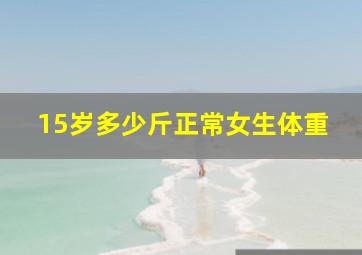 15岁多少斤正常女生体重